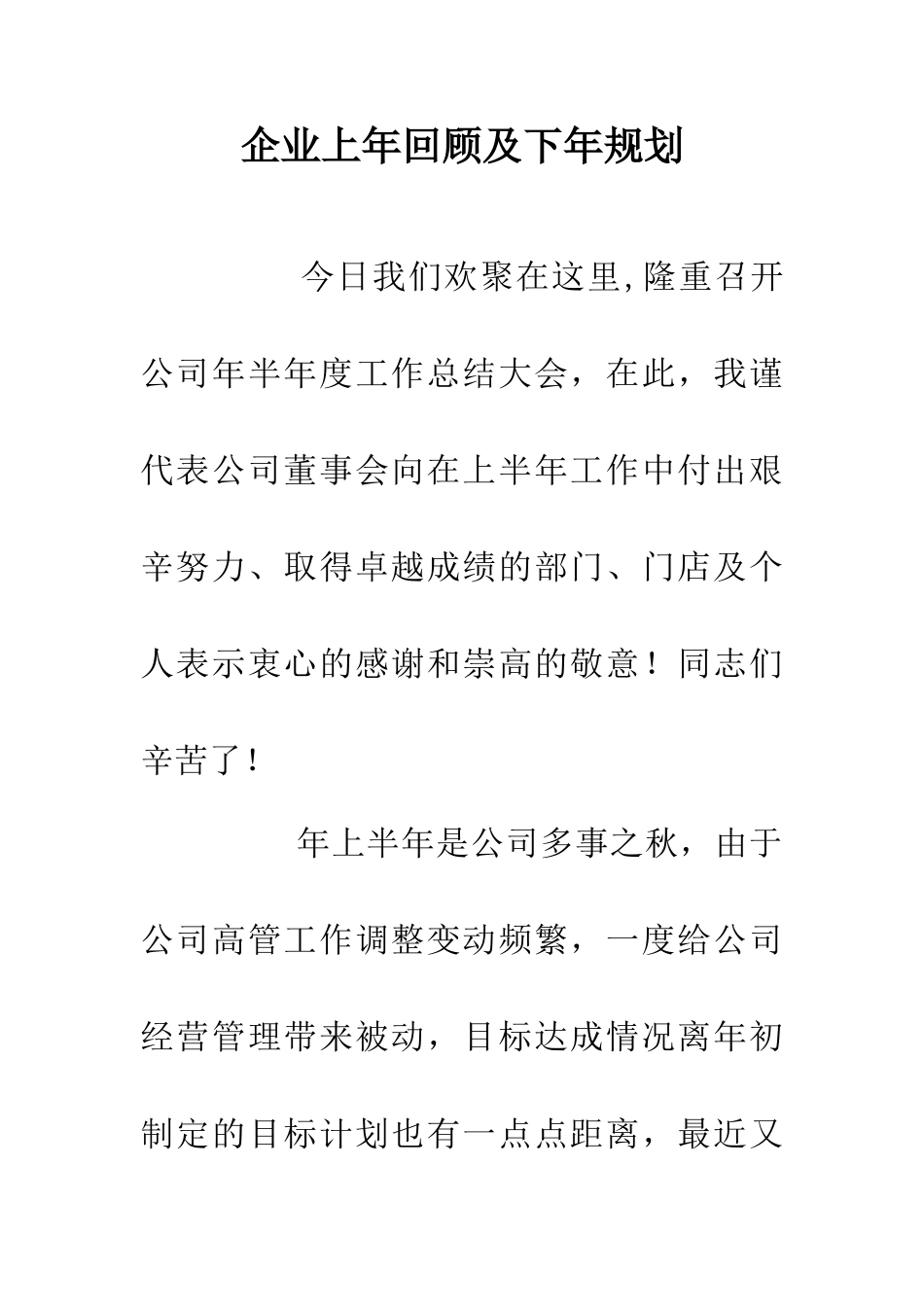 企业上年回顾及下年规划

今日我们欢聚在这里,隆重召开公司年半年度工作总结大会，在此，我谨代表公司董事会向在上半年工作中付出艰辛努力、取得卓越成绩的部门、门店及个人表示衷心的感谢和崇高的敬意！同志们辛苦了！

年上半年是公司多事之秋，由于公司高管工作调整变动频繁，一度给公司经营管理带来被动，目标达成情况离年初制定的目标计划也有一点点距离，最近又